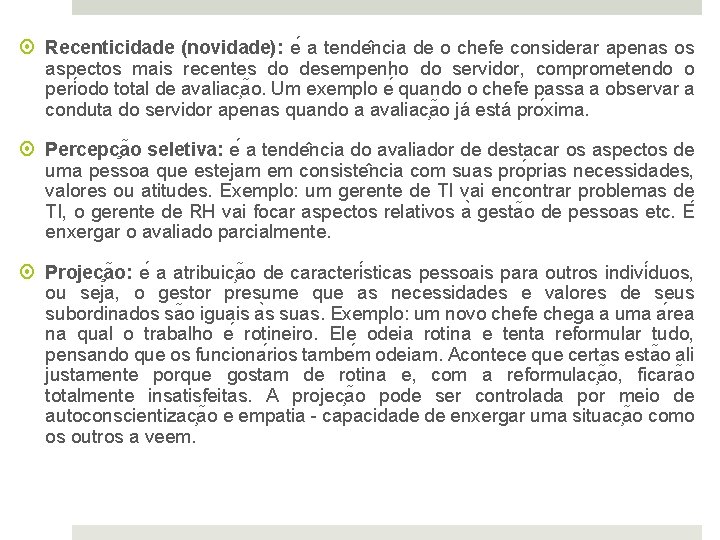 Recenticidade (novidade): é a tendência de o chefe considerar apenas os aspectos mais recentes do desempenho do servidor, comprometendo o período total de avaliação. Um exemplo é quando o chefe passa a observar a conduta do servidor apenas quando a avaliação já está próxima.

Percepção seletiva: é a tendência do avaliador de destacar os aspectos de uma pessoa que estejam em consistência com suas próprias necessidades, valores ou atitudes. Exemplo: um gerente de TI vai encontrar problemas de TI, o gerente de RH vai focar aspectos relativos à gestão de pessoas etc. É enxergar o avaliado parcialmente.

Projeção: é a atribuição de características pessoais para outros indivíduos, ou seja, o gestor presume que as necessidades e valores de seus subordinados são iguais às suas. Exemplo: um novo chefe chega a uma área na qual o trabalho é rotineiro. Ele odeia rotina e tenta reformular tudo, pensando que os funcionários também odeiam. Acontece que certas estão ali justamente porque gostam de rotina e, com a reformulação, ficarão totalmente insatisfeitas. A projeção pode ser controlada por meio de autoconscientização e empatia - capacidade de enxergar uma situação como os outros a veem.